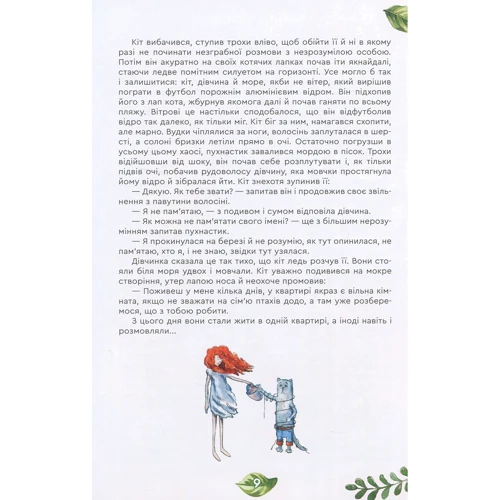 Кіт вибачився, ступив трохи вліво, щоб обійти її й ні в якому разі не починати незграбної розмови з незрозумілою особою. Потім він акуратно на своїх котячих лапках почав іти якнайдалі, стаючи ледве помітним силуетом на горизонті. Усе могло б так і залишитися: кіт, дівчина й море, якби не вітер, який вирішив пограти в футбол порожнім алюмінієвим відром. Він підхопив його з лап кота, жбурнув якомога далі й почав ганяти по всьому пляжу. Вітрові це настільки сподобалося, що він відфутболив відро так далеко, як тільки міг. Кіт біг за ним, намагався схопити, але марно. Вудки чіплялися за ноги, волосінь заплуталася в шерсті, а солоні бризки летіли прямо в очі. Остаточно погрузши в усьому цьому хаосі, пухнастик завалився мордою в пісок. Трохи відійшовши від шоку, він почав себе розплутувати і, як тільки підвів очі, побачив рудоволосу дівчину, яка мовчки простягнула йому відро й зібралася йти. Кіт знехотя зупинив її:

— Дякую. Як тебе звати? — запитав він і продовжив своє звільнення з павутини волосіні.

— Я не пам'ятаю, — з подивом і сумом відповіла дівчина.

— Як можна не пам'ятати свого імені? — ще з більшим нерозумінням запитав пухнастик.

— Я прокинулася на березі й не розумію, як тут опинилася, не пам'ятаю, хто я, і не знаю, звідки тут узялася.

Дівчинка сказала це так тихо, що кіт ледь розчув її. Вони стояли біля моря удвох і мовчали. Кіт уважно подивився на мокре створіння, утер лапою носа й неохоче промовив:

— Поживеш у мене кілька днів, у квартирі якраз є вільна кімната, якщо не зважати на сім'ю птахів додо, а там уже розберемося, що з тобою робити.

З цього дня вони стали жити в одній квартирі, а іноді навіть і розмовляли...

9